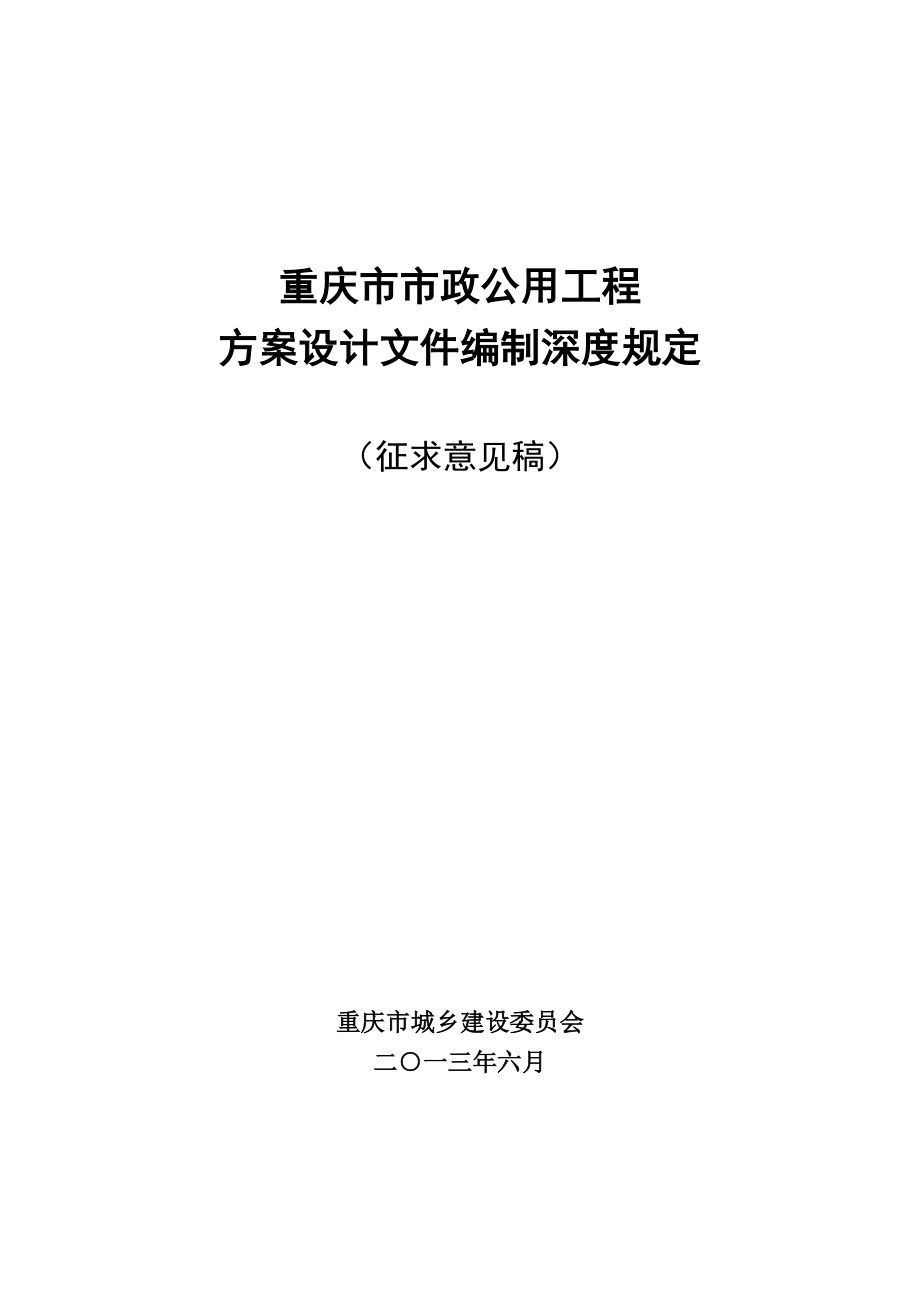 重庆市市政公用工程
方案设计文件编制深度规定

（征求意见稿）

重庆市城乡建设委员会
二〇一三年六月